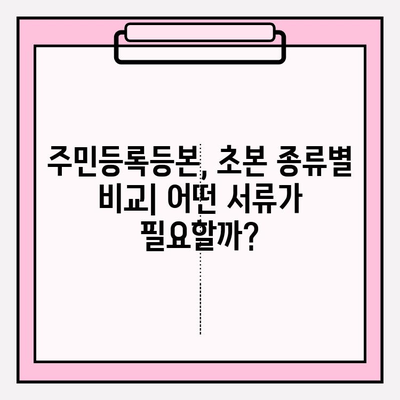 주민등록등본, 초본 종류별 비교| 어떤 서류가 필요할까?